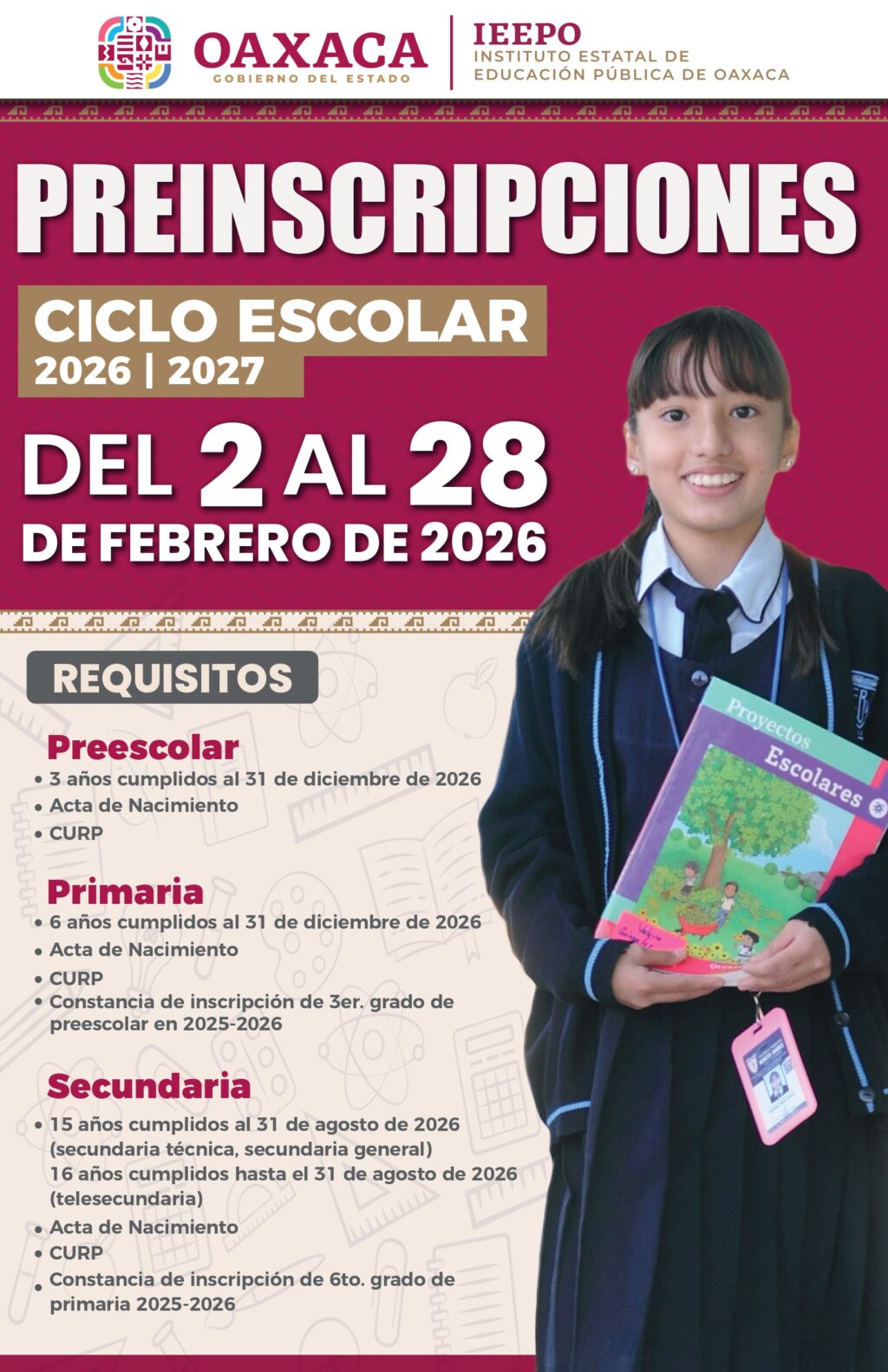 OAXACA
GOBIERNO DEL ESTADO

IEEPO
INSTITUTO ESTATAL DE EDUCACIÓN PÚBLICA DE OAXACA

PREINSCRIPCIONES

CICLO ESCOLAR
2026 | 2027

DEL 2 AL 28
DE FEBRERO DE 2026

REQUISITOS

Preescolar
• 3 años cumplidos al 31 de diciembre de 2026
• Acta de Nacimiento
• CURP

Primaria
• 6 años cumplidos al 31 de diciembre de 2026
• Acta de Nacimiento
• CURP
• Constancia de inscripción de 3er. grado de preescolar en 2025-2026

Secundaria
• 15 años cumplidos al 31 de agosto de 2026 (secundaria técnica, secundaria general)
16 años cumplidos hasta el 31 de agosto de 2026 (telesecundaria)
• Acta de Nacimiento
• CURP
• Constancia de inscripción de 6to. grado de primaria 2025-2026

Proyectos Escolares